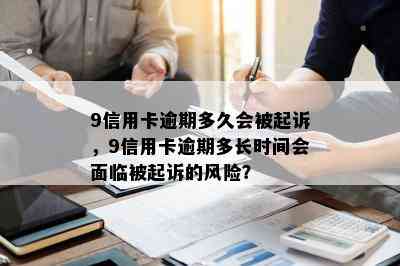 9信用卡逾期多久会被起诉，9信用卡逾期多长时间会面临被起诉的风险?